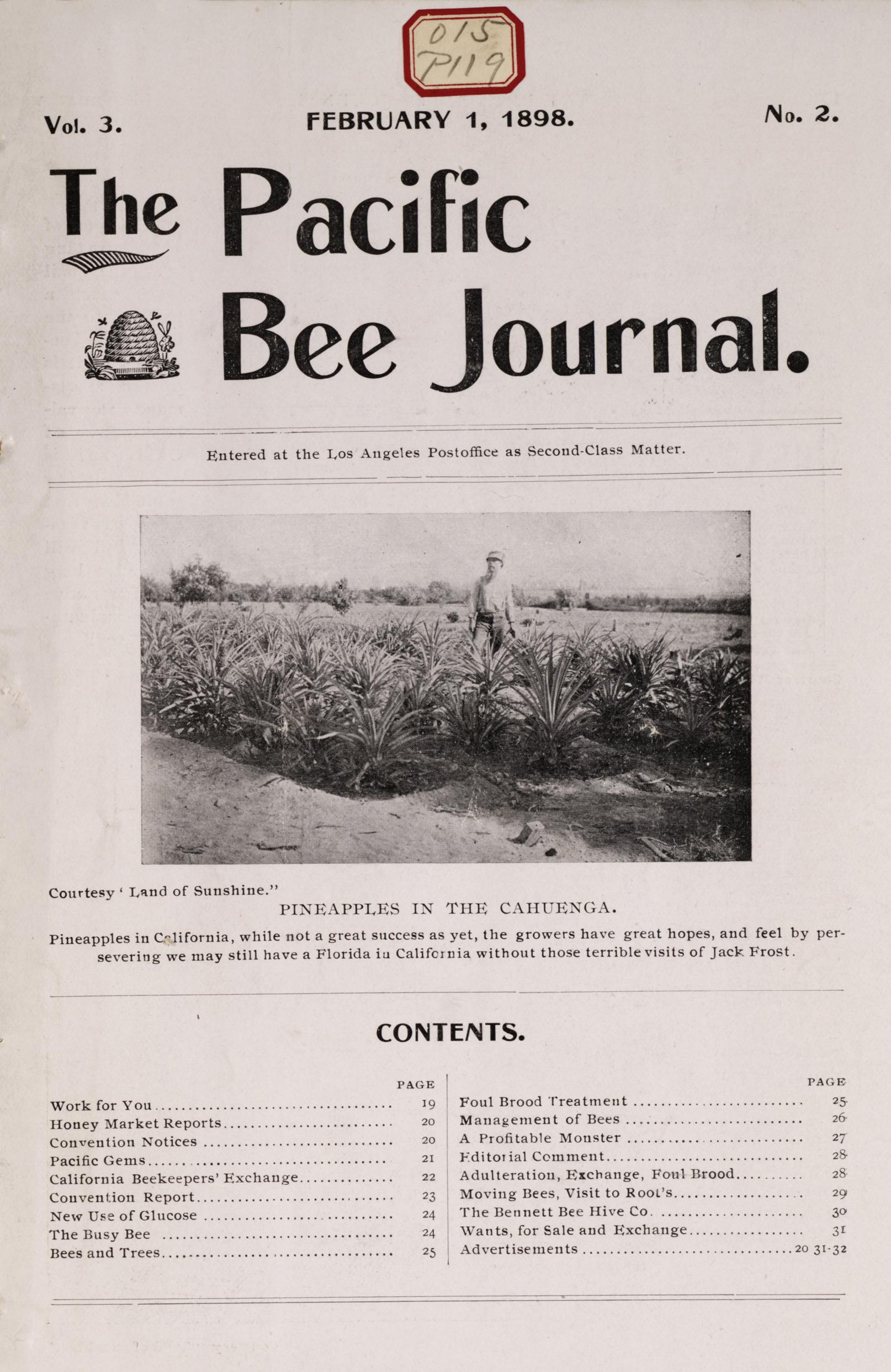 015
P119

Vol. 3. FEBRUARY 1, 1898. No. 2.

The Pacific Bee Journal.

Entered at the Los Angeles Postoffice as Second-Class Matter.

Courtesy ' Land of Sunshine."

PINEAPPLES IN THE CAHUENGA.

Pineapples in California, while not a great success as yet, the growers have great hopes, and feel by persevering we may still have a Florida in California without those terrible visits of Jack Frost.

CONTENTS.

| | PAGE |
|---|---|
| Work for You | 19 |
| Honey Market Reports | 20 |
| Convention Notices | 20 |
| Pacific Gems | 21 |
| California Beekeepers' Exchange | 22 |
| Convention Report | 23 |
| New Use of Glucose | 24 |
| The Busy Bee | 24 |
| Bees and Trees | 25 |

| | PAGE |
|---|---|
| Foul Brood Treatment | 25 |
| Management of Bees | 26 |
| A Profitable Monster | 27 |
| Editorial Comment | 28 |
| Adulteration, Exchange, Foul Brood | 28 |
| Moving Bees, Visit to Root's | 29 |
| The Bennett Bee Hive Co. | 30 |
| Wants, for Sale and Exchange | 31 |
| Advertisements | 20 31-32 |